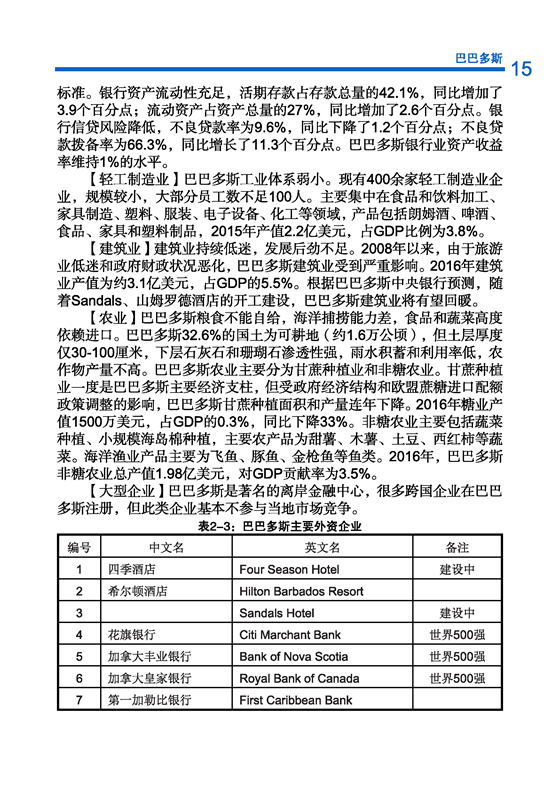 巴巴多斯 15

标准。银行资产流动性充足，活期存款占存款总量的42.1%，同比增加了3.9个百分点；流动资产占资产总量的27%，同比增加了2.6个百分点。银行信贷风险降低，不良贷款率为9.6%，同比下降了1.2个百分点；不良贷款拨备率为66.3%，同比增长了11.3个百分点。巴巴多斯银行业资产收益率维持1%的水平。

【轻工制造业】巴巴多斯工业体系弱小。现有400余家轻工制造业企业，规模较小，大部分员工数不足100人。主要集中在食品和饮料加工、家具制造、塑料、服装、电子设备、化工等领域，产品包括朗姆酒、啤酒、食品、家具和塑料制品，2015年产值2.2亿美元，占GDP比例为3.8%。

【建筑业】建筑业持续低迷，发展后劲不足。2008年以来，由于旅游业低迷和政府财政状况恶化，巴巴多斯建筑业受到严重影响。2016年建筑业产值为约3.1亿美元，占GDP的5.5%。根据巴巴多斯中央银行预测，随着Sandals、山姆罗德酒店的开工建设，巴巴多斯建筑业将有望回暖。

【农业】巴巴多斯粮食不能自给，海洋捕捞能力差，食品和蔬菜高度依赖进口。巴巴多斯32.6%的国土为可耕地（约1.6万公顷），但土层厚度仅30-100厘米，下层石灰石和珊瑚石渗透性强，雨水积蓄和利用率低，农作物产量不高。巴巴多斯农业主要分为甘蔗种植业和非糖农业。甘蔗种植业一度是巴巴多斯主要经济支柱，但受政府经济结构和欧盟蔗糖进口配额政策调整的影响，巴巴多斯甘蔗种植面积和产量连年下降。2016年糖业产值1500万美元，占GDP的0.3%，同比下降33%。非糖农业主要包括蔬菜种植、小规模海岛棉种植，主要农产品为甜薯、木薯、土豆、西红柿等蔬菜。海洋渔业产品主要为飞鱼、豚鱼、金枪鱼等鱼类。2016年，巴巴多斯非糖农业总产值1.98亿美元，对GDP贡献率为3.5%。

【大型企业】巴巴多斯是著名的离岸金融中心，很多跨国企业在巴巴多斯注册，但此类企业基本不参与当地市场竞争。

表2-3：巴巴多斯主要外资企业

| 编号 | 中文名 | 英文名 | 备注 |
|---|---|---|---|
| 1 | 四季酒店 | Four Season Hotel | 建设中 |
| 2 | 希尔顿酒店 | Hilton Barbados Resort | |
| 3 | | Sandals Hotel | 建设中 |
| 4 | 花旗银行 | Citi Marchant Bank | 世界500强 |
| 5 | 加拿大丰业银行 | Bank of Nova Scotia | 世界500强 |
| 6 | 加拿大皇家银行 | Royal Bank of Canada | 世界500强 |
| 7 | 第一加勒比银行 | First Caribbean Bank | |